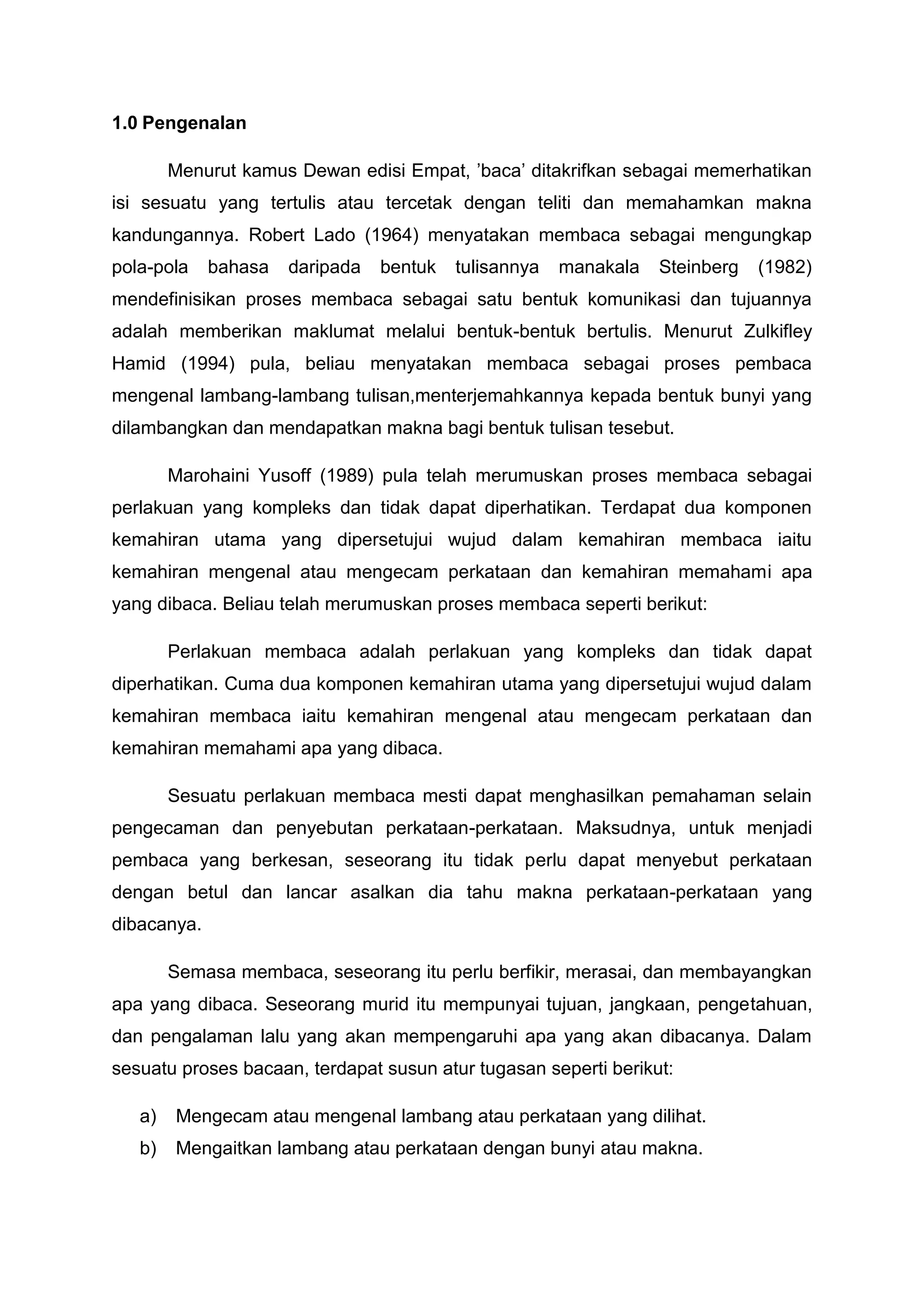 1.0 Pengenalan

Menurut kamus Dewan edisi Empat, ’baca’ ditakrifkan sebagai memerhatikan isi sesuatu yang tertulis atau tercetak dengan teliti dan memahamkan makna kandungannya. Robert Lado (1964) menyatakan membaca sebagai mengungkap pola-pola bahasa daripada bentuk tulisannya manakala Steinberg (1982) mendefinisikan proses membaca sebagai satu bentuk komunikasi dan tujuannya adalah memberikan maklumat melalui bentuk-bentuk bertulis. Menurut Zulkifley Hamid (1994) pula, beliau menyatakan membaca sebagai proses pembaca mengenal lambang-lambang tulisan,menterjemahkannya kepada bentuk bunyi yang dilambangkan dan mendapatkan makna bagi bentuk tulisan tesebut.

Marohaini Yusoff (1989) pula telah merumuskan proses membaca sebagai perlakuan yang kompleks dan tidak dapat diperhatikan. Terdapat dua komponen kemahiran utama yang dipersetujui wujud dalam kemahiran membaca iaitu kemahiran mengenal atau mengecam perkataan dan kemahiran memahami apa yang dibaca. Beliau telah merumuskan proses membaca seperti berikut:

Perlakuan membaca adalah perlakuan yang kompleks dan tidak dapat diperhatikan. Cuma dua komponen kemahiran utama yang dipersetujui wujud dalam kemahiran membaca iaitu kemahiran mengenal atau mengecam perkataan dan kemahiran memahami apa yang dibaca.

Sesuatu perlakuan membaca mesti dapat menghasilkan pemahaman selain pengecaman dan penyebutan perkataan-perkataan. Maksudnya, untuk menjadi pembaca yang berkesan, seseorang itu tidak perlu dapat menyebut perkataan dengan betul dan lancar asalkan dia tahu makna perkataan-perkataan yang dibacanya.

Semasa membaca, seseorang itu perlu berfikir, merasai, dan membayangkan apa yang dibaca. Seseorang murid itu mempunyai tujuan, jangkaan, pengetahuan, dan pengalaman lalu yang akan mempengaruhi apa yang akan dibacanya. Dalam sesuatu proses bacaan, terdapat susun atur tugasan seperti berikut:

a) Mengecam atau mengenal lambang atau perkataan yang dilihat.
b) Mengaitkan lambang atau perkataan dengan bunyi atau makna.